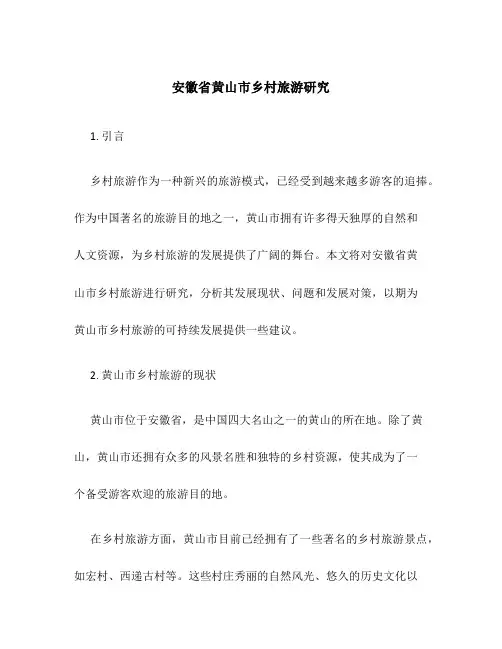 安徽省黄山市乡村旅游研究

1. 引言

乡村旅游作为一种新兴的旅游模式，已经受到越来越多游客的追捧。作为中国著名的旅游目的地之一，黄山市拥有许多得天独厚的自然和人文资源，为乡村旅游的发展提供了广阔的舞台。本文将对安徽省黄山市乡村旅游进行研究，分析其发展现状、问题和发展对策，以期为黄山市乡村旅游的可持续发展提供一些建议。

2. 黄山市乡村旅游的现状

黄山市位于安徽省，是中国四大名山之一的黄山的所在地。除了黄山，黄山市还拥有众多的风景名胜和独特的乡村资源，使其成为了一个备受游客欢迎的旅游目的地。

在乡村旅游方面，黄山市目前已经拥有了一些著名的乡村旅游景点，如宏村、西递古村等。这些村庄秀丽的自然风光、悠久的历史文化以